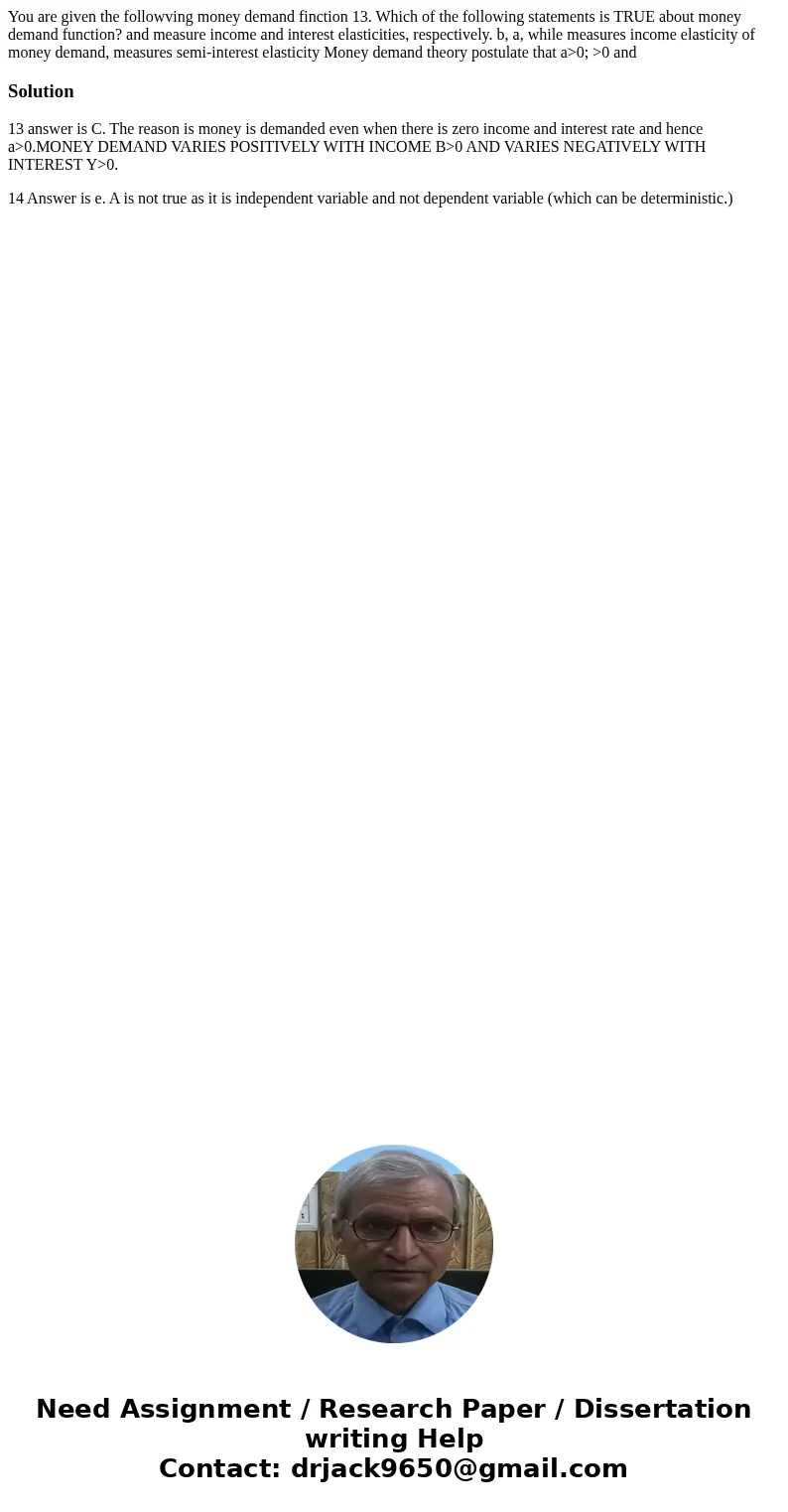 You are given the followving money demand finction 13. Which of the following statements is TRUE about money demand function? and measure income and interest elasticities, respectively. b, a, while measures income elasticity of money demand, measures semi-interest elasticity Money demand theory postulate that a>0; >0 and

Solution

13 answer is C. The reason is money is demanded even when there is zero income and interest rate and hence a>0.MONEY DEMAND VARIES POSITIVELY WITH INCOME B>0 AND VARIES NEGATIVELY WITH INTEREST Y>0.

14 Answer is e. A is not true as it is independent variable and not dependent variable (which can be deterministic.)

Need Assignment / Research Paper / Dissertation writing Help
Contact: drjack9650@gmail.com